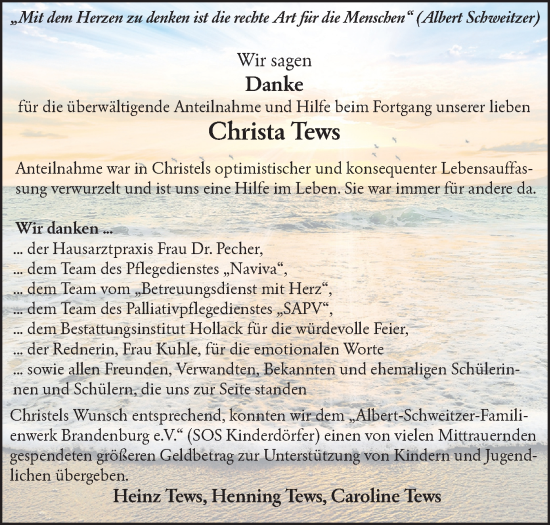 „Mit dem Herzen zu denken ist die rechte Art für die Menschen“ (Albert Schweitzer)

Wir sagen
Danke
für die überwältigende Anteilnahme und Hilfe beim Fortgang unserer lieben
Christa Tews

Anteilnahme war in Christels optimistischer und konsequenter Lebensauffassung verwurzelt und ist uns eine Hilfe im Leben. Sie war immer für andere da.

Wir danken ...
... der Hausarztpraxis Frau Dr. Pecher,
... dem Team des Pflegedienstes „Naviva“,
... dem Team vom „Betreuungsdienst mit Herz“,
... dem Team des Palliativpflegedienstes „SAPV“,
... dem Bestattungsinstitut Hollack für die würdevolle Feier,
... der Rednerin, Frau Kuhle, für die emotionalen Worte
... sowie allen Freunden, Verwandten, Bekannten und ehemaligen Schülerinnen und Schülern, die uns zur Seite standen

Christels Wunsch entsprechend, konnten wir dem „Albert-Schweitzer-Familienwerk Brandenburg e.V.“ (SOS Kinderdörfer) einen von vielen Mittrauernden gespendeten größeren Geldbetrag zur Unterstützung von Kindern und Jugendlichen übergeben.

Heinz Tews, Henning Tews, Caroline Tews